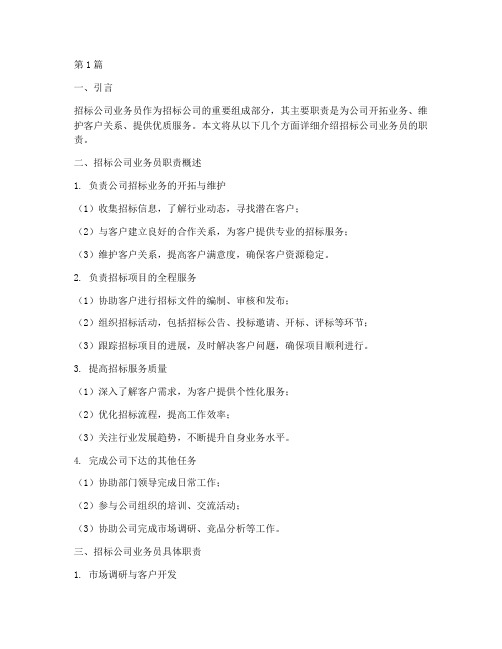 第1篇

一、引言

招标公司业务员作为招标公司的重要组成部分，其主要职责是为公司开拓业务、维护客户关系、提供优质服务。本文将从以下几个方面详细介绍招标公司业务员的职责。

二、招标公司业务员职责概述

1. 负责公司招标业务的开拓与维护

（1）收集招标信息，了解行业动态，寻找潜在客户；

（2）与客户建立良好的合作关系，为客户提供专业的招标服务；

（3）维护客户关系，提高客户满意度，确保客户资源稳定。

2. 负责招标项目的全程服务

（1）协助客户进行招标文件的编制、审核和发布；

（2）组织招标活动，包括招标公告、投标邀请、开标、评标等环节；

（3）跟踪招标项目的进展，及时解决客户问题，确保项目顺利进行。

3. 提高招标服务质量

（1）深入了解客户需求，为客户提供个性化服务；

（2）优化招标流程，提高工作效率；

（3）关注行业发展趋势，不断提升自身业务水平。

4. 完成公司下达的其他任务

（1）协助部门领导完成日常工作；

（2）参与公司组织的培训、交流活动；

（3）协助公司完成市场调研、竞品分析等工作。

三、招标公司业务员具体职责

1. 市场调研与客户开发